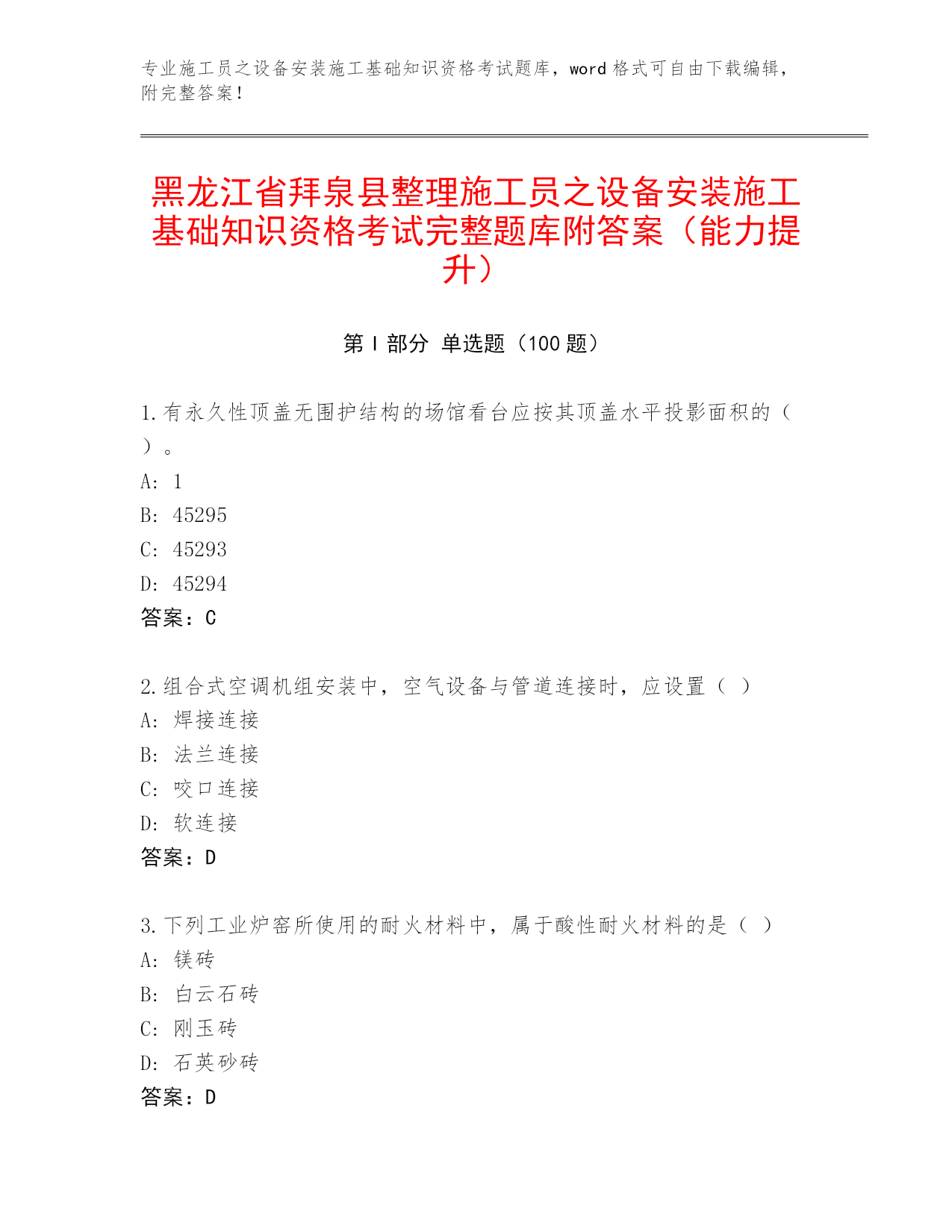 专业施工员之设备安装施工基础知识资格考试题库，word 格式可自由下载编辑，附完整答案！

黑龙江省拜泉县整理施工员之设备安装施工基础知识资格考试完整题库附答案（能力提升）

第 I 部分 单选题（100 题）

1.有永久性顶盖无围护结构的场馆看台应按其顶盖水平投影面积的（ ）。
A: 1
B: 45295
C: 45293
D: 45294
答案：C

2.组合式空调机组安装中，空气设备与管道连接时，应设置（ ）
A: 焊接连接
B: 法兰连接
C: 咬口连接
D: 软连接
答案：D

3.下列工业炉窑所使用的耐火材料中，属于酸性耐火材料的是（ ）
A: 镁砖
B: 白云石砖
C: 刚玉砖
D: 石英砂砖
答案：D